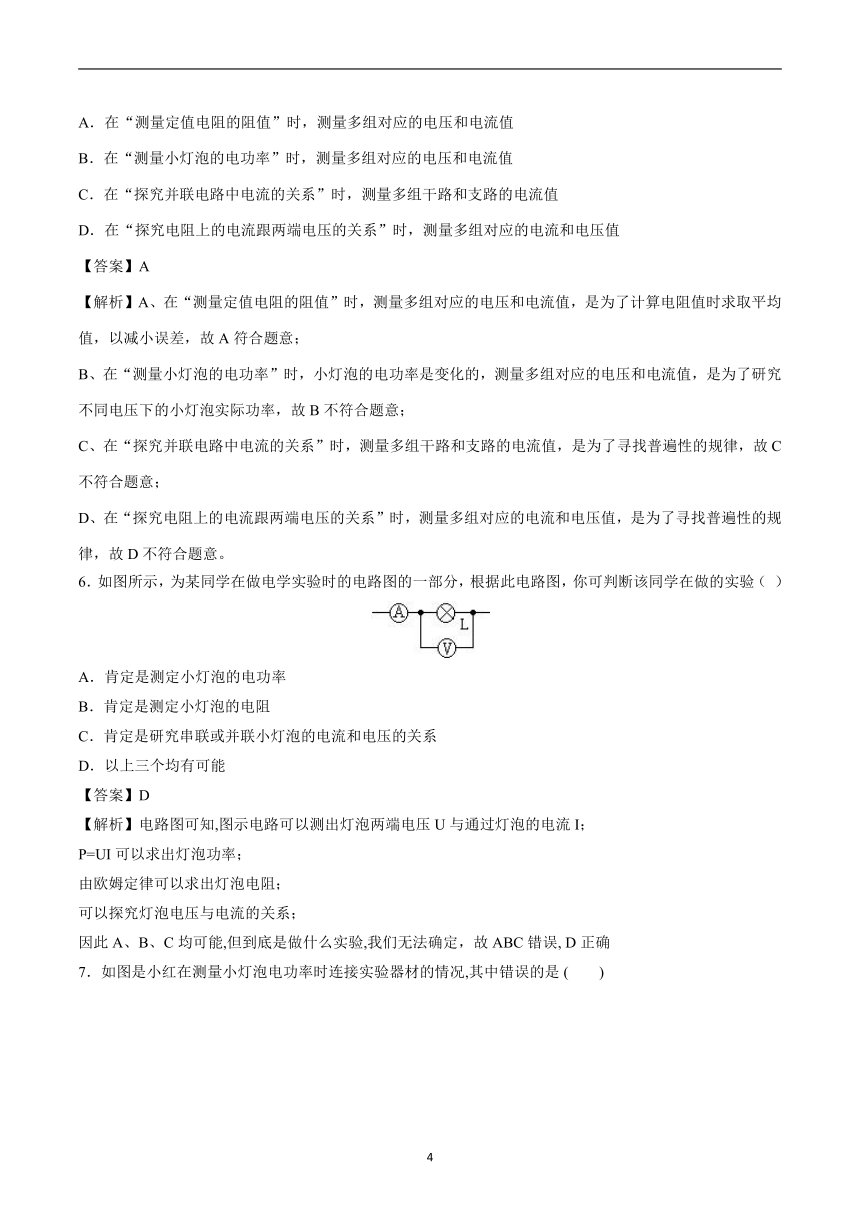 A．在“测量定值电阻的阻值”时，测量多组对应的电压和电流值

B．在“测量小灯泡的电功率”时，测量多组对应的电压和电流值

C．在“探究并联电路中电流的关系”时，测量多组干路和支路的电流值

D．在“探究电阻上的电流跟两端电压的关系”时，测量多组对应的电流和电压值

【答案】A

【解析】A、在“测量定值电阻的阻值”时，测量多组对应的电压和电流值，是为了计算电阻值时求取平均值，以减小误差，故 A 符合题意；

B、在“测量小灯泡的电功率”时，小灯泡的电功率是变化的，测量多组对应的电压和电流值，是为了研究不同电压下的小灯泡实际功率，故 B 不符合题意；

C、在“探究并联电路中电流的关系”时，测量多组干路和支路的电流值，是为了寻找普遍性的规律，故 C 不符合题意；

D、在“探究电阻上的电流跟两端电压的关系”时，测量多组对应的电流和电压值，是为了寻找普遍性的规律，故 D 不符合题意。

6．如图所示，为某同学在做电学实验时的电路图的一部分，根据此电路图，你可判断该同学在做的实验（ ）

A L V

A．肯定是测定小灯泡的电功率

B．肯定是测定小灯泡的电阻

C．肯定是研究串联或并联小灯泡的电流和电压的关系

D．以上三个均有可能

【答案】D

【解析】电路图可知,图示电路可以测出灯泡两端电压 U 与通过灯泡的电流 I;

P=UI 可以求出灯泡功率;

由欧姆定律可以求出灯泡电阻;

可以探究灯泡电压与电流的关系;

因此 A、B、C 均可能,但到底是做什么实验,我们无法确定，故 ABC 错误, D 正确

7．如图是小红在测量小灯泡电功率时连接实验器材的情况,其中错误的是 (　　)

4